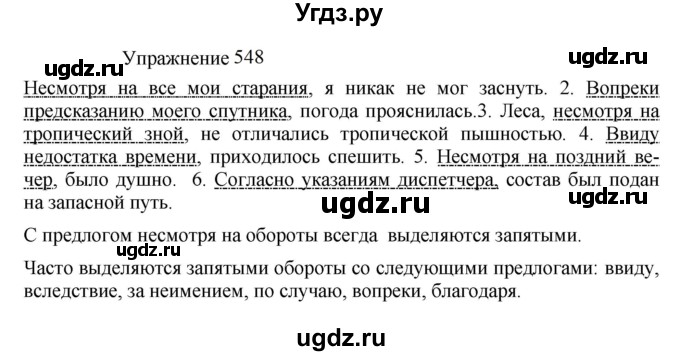 Угдз.ру

ugdz.ru Упражнение 548 ugdz.ru

Несмотря на все мои старания, я никак не мог заснуть. 2. Вопреки предсказанию моего спутника, погода прояснилась.3. Леса, несмотря на тропический зной, не отличались тропической пышностью. 4. Ввиду недостатка времени, приходилось спешить. 5. Несмотря на поздний вечер, было душно. 6. Согласно указаниям диспетчера, состав был подан на запасной путь.

ugdz.ru ugdz.ru

С предлогом несмотря на обороты всегда выделяются запятыми.

ugdz.ru

Часто выделяются запятыми обороты со следующими предлогами: ввиду, вследствие, за неимением, по случаю, вопреки, благодаря.

ugdz.ru